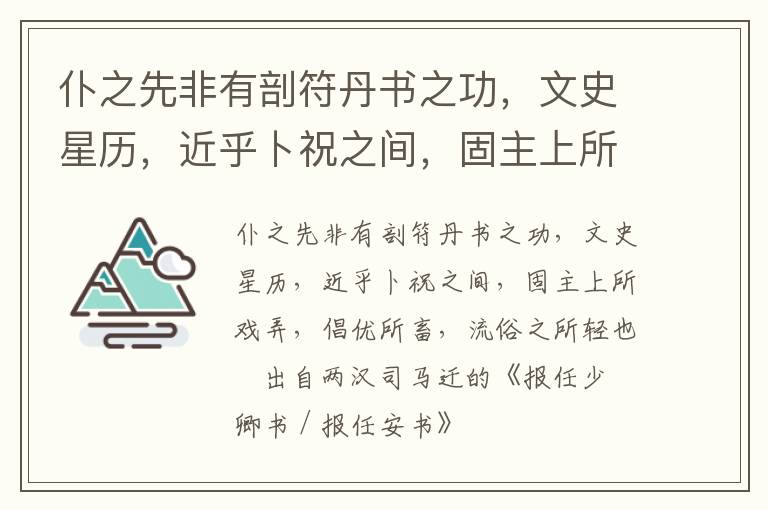 仆之先非有剖符丹书之功，文史星历，近乎卜祝之间，固主上所

仆之先非有剖符丹书之功，文史星历，近乎卜祝之间，固主上所戏弄，倡优所畜，流俗之所轻也

出自两汉司马迁的《报任少卿书 / 报任安书》